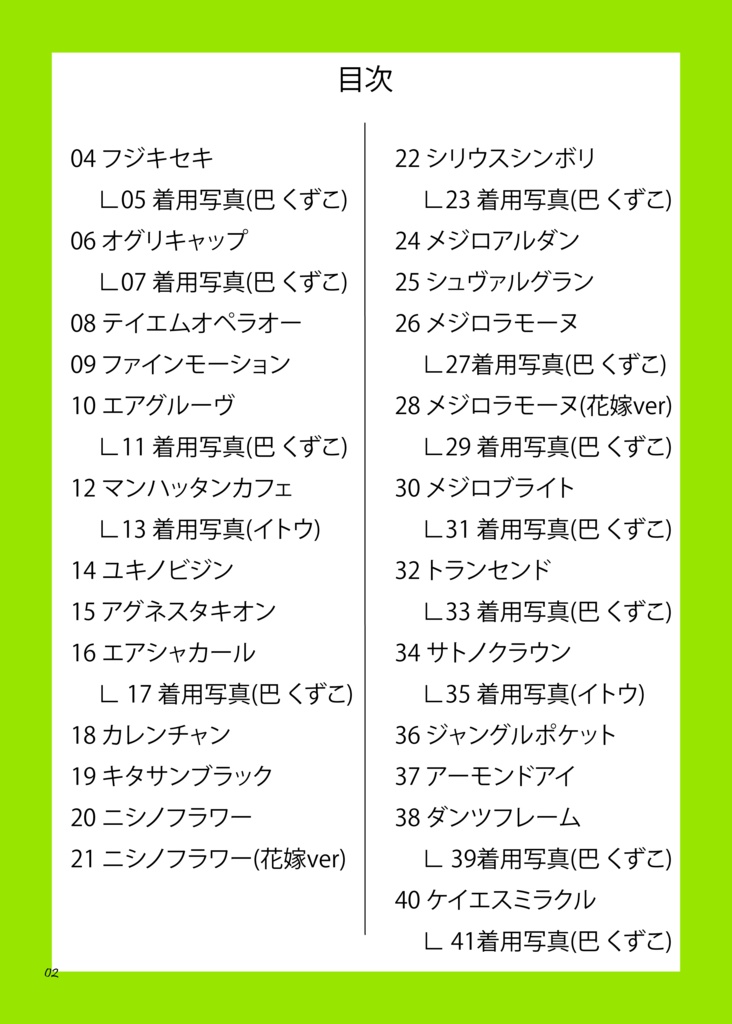 目次

04 フジキセキ
∟05 着用写真(巴 くずこ)
06 オグリキャップ
∟07 着用写真(巴 くずこ)
08 テイエムオペラオー
09 ファインモーション
10 エアグルーヴ
∟11 着用写真(巴 くずこ)
12 マンハッタンカフェ
∟13 着用写真(イトウ)
14 ユキノビジン
15 アグネスタキオン
16 エアシャカール
∟ 17 着用写真(巴 くずこ)
18 カレンチャン
19 キタサンブラック
20 ニシノフラワー
21 ニシノフラワー(花嫁ver)

22 シリウスシンボリ
∟23 着用写真(巴 くずこ)
24 メジロアルダン
25 シュヴァルグラン
26 メジロラモーヌ
∟27着用写真(巴 くずこ)
28 メジロラモーヌ(花嫁ver)
∟29 着用写真(巴 くずこ)
30 メジロブライト
∟31 着用写真(巴 くずこ)
32 トランセンド
∟33 着用写真(巴 くずこ)
34 サトノクラウン
∟35 着用写真(イトウ)
36 ジャングルポケット
37 アーモンドアイ
38 ダンツフレーム
∟ 39着用写真(巴 くずこ)
40 ケイエスミラクル
∟ 41着用写真(巴 くずこ)

02